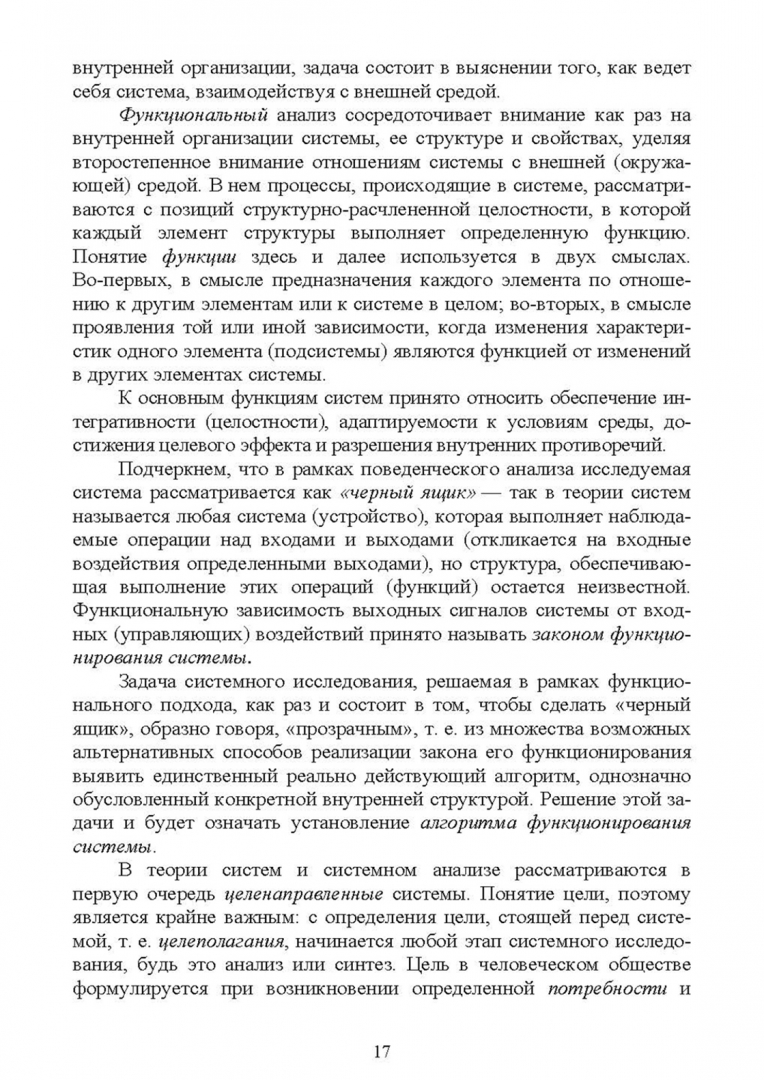 внутренней организации, задача состоит в выяснении того, как ведет себя система, взаимодействуя с внешней средой.

Функциональный анализ сосредоточивает внимание как раз на внутренней организации системы, ее структуре и свойствах, уделяя второстепенное внимание отношениям системы с внешней (окружающей) средой. В нем процессы, происходящие в системе, рассматриваются с позиций структурно-расчлененной целостности, в которой каждый элемент структуры выполняет определенную функцию. Понятие функции здесь и далее используется в двух смыслах. Во-первых, в смысле предназначения каждого элемента по отношению к другим элементам или к системе в целом; во-вторых, в смысле проявления той или иной зависимости, когда изменения характеристик одного элемента (подсистемы) являются функцией от изменений в других элементах системы.

К основным функциям систем принято относить обеспечение интегративности (целостности), адаптируемости к условиям среды, достижения целевого эффекта и разрешения внутренних противоречий.

Подчеркнем, что в рамках поведенческого анализа исследуемая система рассматривается как «черный ящик» — так в теории систем называется любая система (устройство), которая выполняет наблюдаемые операции над входами и выходами (откликается на входные воздействия определенными выходами), но структура, обеспечивающая выполнение этих операций (функций) остается неизвестной. Функциональную зависимость выходных сигналов системы от входных (управляющих) воздействий принято называть законом функционирования системы.

Задача системного исследования, решаемая в рамках функционального подхода, как раз и состоит в том, чтобы сделать «черный ящик», образно говоря, «прозрачным», т. е. из множества возможных альтернативных способов реализации закона его функционирования выявить единственный реально действующий алгоритм, однозначно обусловленный конкретной внутренней структурой. Решение этой задачи и будет означать установление алгоритма функционирования системы.

В теории систем и системном анализе рассматриваются в первую очередь целенаправленные системы. Понятие цели, поэтому является крайне важным: с определения цели, стоящей перед системой, т. е. целеполагания, начинается любой этап системного исследования, будь это анализ или синтез. Цель в человеческом обществе формулируется при возникновении определенной потребности и

17